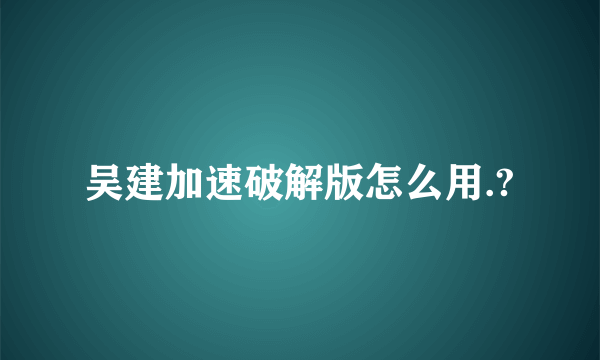 吴建加速破解版怎么用.?